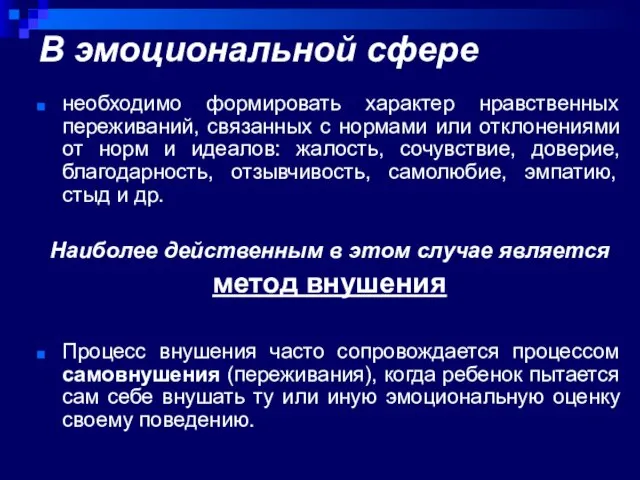 В эмоциональной сфере

необходимо формировать характер нравственных переживаний, связанных с нормами или отклонениями от норм и идеалов: жалость, сочувствие, доверие, благодарность, отзывчивость, самолюбие, эмпатию, стыд и др.

Наиболее действенным в этом случае является

метод внушения

Процесс внушения часто сопровождается процессом самовнушения (переживания), когда ребенок пытается сам себе внушать ту или иную эмоциональную оценку своему поведению.